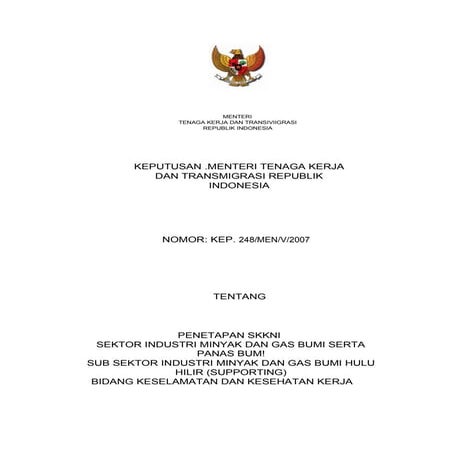 MENTERI
TENAGA KERJA DAN TRANSMIGRASI
REPUBLIK INDONESIA

KEPUTUSAN .MENTERI TENAGA KERJA DAN TRANSMIGRASI REPUBLIK INDONESIA

NOMOR: KEP. 248/MEN/V/2007

TENTANG

PENETAPAN SKKNI
SEKTOR INDUSTRI MINYAK DAN GAS BUMI SERTA PANAS BUM!
SUB SEKTOR INDUSTRI MINYAK DAN GAS BUMI HULU HILIR (SUPPORTING)
BIDANG KESELAMATAN DAN KESEHATAN KERJA